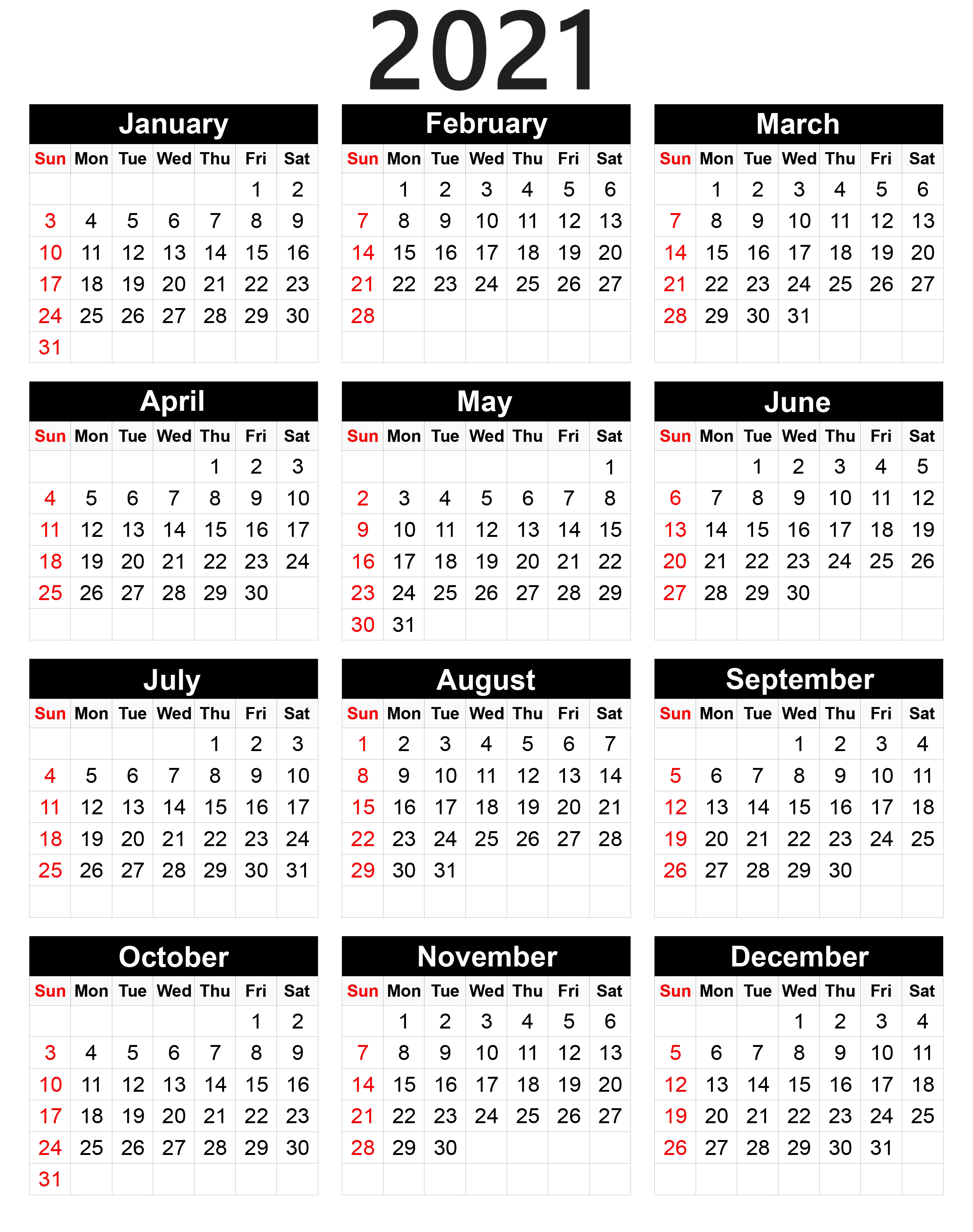 2021

January

| Sun | Mon | Tue | Wed | Thu | Fri | Sat |
|---|---|---|---|---|---|---|
| | | | | | 1 | 2 |
| 3 | 4 | 5 | 6 | 7 | 8 | 9 |
| 10 | 11 | 12 | 13 | 14 | 15 | 16 |
| 17 | 18 | 19 | 20 | 21 | 22 | 23 |
| 24 | 25 | 26 | 27 | 28 | 29 | 30 |
| 31 | | | | | | |

February

| Sun | Mon | Tue | Wed | Thu | Fri | Sat |
|---|---|---|---|---|---|---|
| | 1 | 2 | 3 | 4 | 5 | 6 |
| 7 | 8 | 9 | 10 | 11 | 12 | 13 |
| 14 | 15 | 16 | 17 | 18 | 19 | 20 |
| 21 | 22 | 23 | 24 | 25 | 26 | 27 |
| 28 | | | | | | |

March

| Sun | Mon | Tue | Wed | Thu | Fri | Sat |
|---|---|---|---|---|---|---|
| | 1 | 2 | 3 | 4 | 5 | 6 |
| 7 | 8 | 9 | 10 | 11 | 12 | 13 |
| 14 | 15 | 16 | 17 | 18 | 19 | 20 |
| 21 | 22 | 23 | 24 | 25 | 26 | 27 |
| 28 | 29 | 30 | 31 | | | |

April

| Sun | Mon | Tue | Wed | Thu | Fri | Sat |
|---|---|---|---|---|---|---|
| | | | | 1 | 2 | 3 |
| 4 | 5 | 6 | 7 | 8 | 9 | 10 |
| 11 | 12 | 13 | 14 | 15 | 16 | 17 |
| 18 | 19 | 20 | 21 | 22 | 23 | 24 |
| 25 | 26 | 27 | 28 | 29 | 30 | |

May

| Sun | Mon | Tue | Wed | Thu | Fri | Sat |
|---|---|---|---|---|---|---|
| | | | | | | 1 |
| 2 | 3 | 4 | 5 | 6 | 7 | 8 |
| 9 | 10 | 11 | 12 | 13 | 14 | 15 |
| 16 | 17 | 18 | 19 | 20 | 21 | 22 |
| 23 | 24 | 25 | 26 | 27 | 28 | 29 |
| 30 | 31 | | | | | |

June

| Sun | Mon | Tue | Wed | Thu | Fri | Sat |
|---|---|---|---|---|---|---|
| | | 1 | 2 | 3 | 4 | 5 |
| 6 | 7 | 8 | 9 | 10 | 11 | 12 |
| 13 | 14 | 15 | 16 | 17 | 18 | 19 |
| 20 | 21 | 22 | 23 | 24 | 25 | 26 |
| 27 | 28 | 29 | 30 | | | |

July

| Sun | Mon | Tue | Wed | Thu | Fri | Sat |
|---|---|---|---|---|---|---|
| | | | | 1 | 2 | 3 |
| 4 | 5 | 6 | 7 | 8 | 9 | 10 |
| 11 | 12 | 13 | 14 | 15 | 16 | 17 |
| 18 | 19 | 20 | 21 | 22 | 23 | 24 |
| 25 | 26 | 27 | 28 | 29 | 30 | 31 |

August

| Sun | Mon | Tue | Wed | Thu | Fri | Sat |
|---|---|---|---|---|---|---|
| 1 | 2 | 3 | 4 | 5 | 6 | 7 |
| 8 | 9 | 10 | 11 | 12 | 13 | 14 |
| 15 | 16 | 17 | 18 | 19 | 20 | 21 |
| 22 | 23 | 24 | 25 | 26 | 27 | 28 |
| 29 | 30 | 31 | | | | |

September

| Sun | Mon | Tue | Wed | Thu | Fri | Sat |
|---|---|---|---|---|---|---|
| | | | 1 | 2 | 3 | 4 |
| 5 | 6 | 7 | 8 | 9 | 10 | 11 |
| 12 | 13 | 14 | 15 | 16 | 17 | 18 |
| 19 | 20 | 21 | 22 | 23 | 24 | 25 |
| 26 | 27 | 28 | 29 | 30 | | |

October

| Sun | Mon | Tue | Wed | Thu | Fri | Sat |
|---|---|---|---|---|---|---|
| | | | | | 1 | 2 |
| 3 | 4 | 5 | 6 | 7 | 8 | 9 |
| 10 | 11 | 12 | 13 | 14 | 15 | 16 |
| 17 | 18 | 19 | 20 | 21 | 22 | 23 |
| 24 | 25 | 26 | 27 | 28 | 29 | 30 |
| 31 | | | | | | |

November

| Sun | Mon | Tue | Wed | Thu | Fri | Sat |
|---|---|---|---|---|---|---|
| | 1 | 2 | 3 | 4 | 5 | 6 |
| 7 | 8 | 9 | 10 | 11 | 12 | 13 |
| 14 | 15 | 16 | 17 | 18 | 19 | 20 |
| 21 | 22 | 23 | 24 | 25 | 26 | 27 |
| 28 | 29 | 30 | | | | |

December

| Sun | Mon | Tue | Wed | Thu | Fri | Sat |
|---|---|---|---|---|---|---|
| | | | 1 | 2 | 3 | 4 |
| 5 | 6 | 7 | 8 | 9 | 10 | 11 |
| 12 | 13 | 14 | 15 | 16 | 17 | 18 |
| 19 | 20 | 21 | 22 | 23 | 24 | 25 |
| 26 | 27 | 28 | 29 | 30 | 31 | |